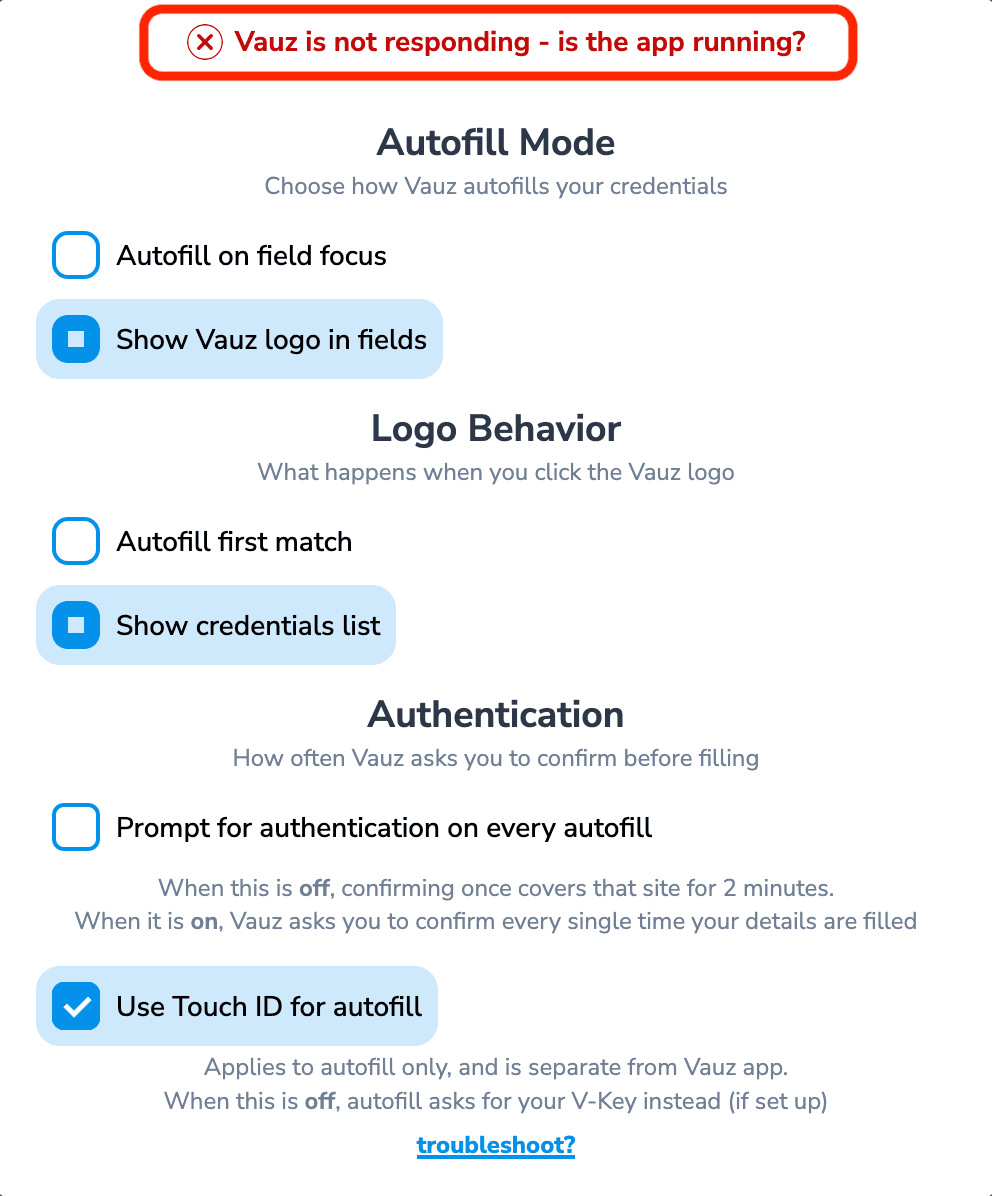 Vauz is not responding - is the app running?

Autofill Mode

Choose how Vauz autofills your credentials

Autofill on field focus

Show Vauz logo in fields

Logo Behavior

What happens when you click the Vauz logo

Autofill first match

Show credentials list

Authentication

How often Vauz asks you to confirm before filling

Prompt for authentication on every autofill

When this is off, confirming once covers that site for 2 minutes.
When it is on, Vauz asks you to confirm every single time your details are filled

Use Touch ID for autofill

Applies to autofill only, and is separate from Vauz app.
When this is off, autofill asks for your V-Key instead (if set up)

troubleshoot?